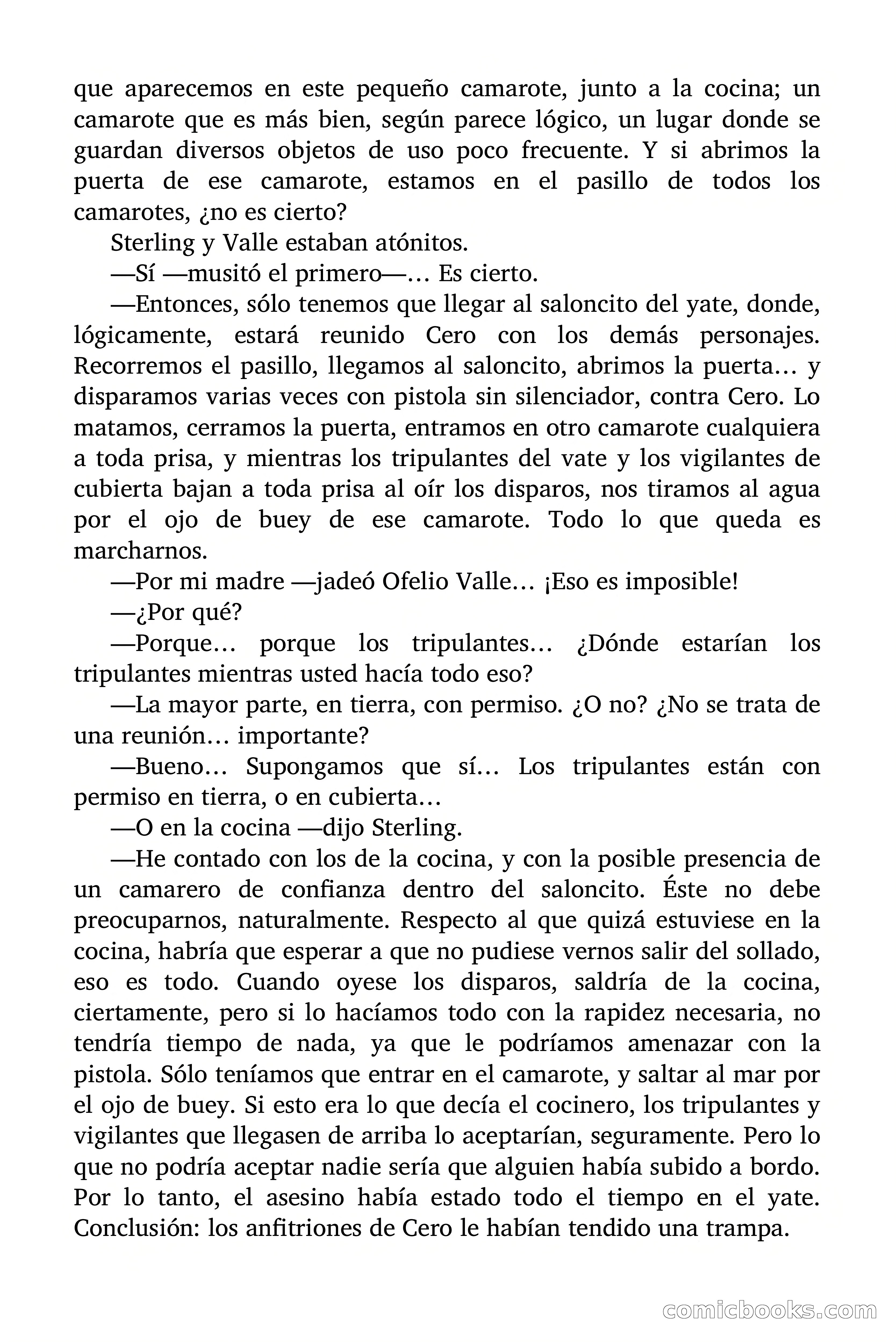 que aparecemos en este pequeño camarote, junto a la cocina; un camarote que es más bien, según parece lógico, un lugar donde se guardan diversos objetos de uso poco frecuente. Y si abrimos la puerta de ese camarote, estamos en el pasillo de todos los camarotes, ¿no es cierto?

Sterling y Valle estaban atónitos.

—Sí —musitó el primero—… Es cierto.

—Entonces, sólo tenemos que llegar al saloncito del yate, donde, lógicamente, estará reunido Cero con los demás personajes. Recorremos el pasillo, llegamos al saloncito, abrimos la puerta… y disparamos varias veces con pistola sin silenciador, contra Cero. Lo matamos, cerramos la puerta, entramos en otro camarote cualquiera a toda prisa, y mientras los tripulantes del vate y los vigilantes de cubierta bajan a toda prisa al oír los disparos, nos tiramos al agua por el ojo de buey de ese camarote. Todo lo que queda es marcharnos.

—Por mi madre —jadeó Ofelio Valle… ¡Eso es imposible!

—¿Por qué?

—Porque… porque los tripulantes… ¿Dónde estarían los tripulantes mientras usted hacía todo eso?

—La mayor parte, en tierra, con permiso. ¿O no? ¿No se trata de una reunión… importante?

—Bueno… Supongamos que sí… Los tripulantes están con permiso en tierra, o en cubierta…

—O en la cocina —dijo Sterling.

—He contado con los de la cocina, y con la posible presencia de un camarero de confianza dentro del saloncito. Éste no debe preocuparnos, naturalmente. Respecto al que quizá estuviese en la cocina, habría que esperar a que no pudiese vernos salir del sollado, eso es todo. Cuando oyese los disparos, saldría de la cocina, ciertamente, pero si lo hacíamos todo con la rapidez necesaria, no tendría tiempo de nada, ya que le podríamos amenazar con la pistola. Sólo teníamos que entrar en el camarote, y saltar al mar por el ojo de buey. Si esto era lo que decía el cocinero, los tripulantes y vigilantes que llegasen de arriba lo aceptarían, seguramente. Pero lo que no podría aceptar nadie sería que alguien había subido a bordo. Por lo tanto, el asesino había estado todo el tiempo en el yate. Conclusión: los anfitriones de Cero le habían tendido una trampa.

comicbooks.com